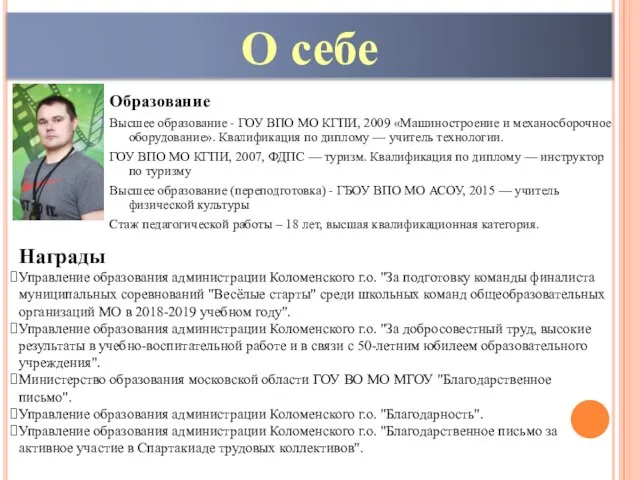 О себе

Образование

Высшее образование - ГОУ ВПО МО КГПИ, 2009 «Машиностроение и механосборочное оборудование». Квалификация по диплому — учитель технологии.

ГОУ ВПО МО КГПИ, 2007, ФДПС — туризм. Квалификация по диплому — инструктор по туризму

Высшее образование (переподготовка) - ГБОУ ВПО МО АСОУ, 2015 — учитель физической культуры

Стаж педагогической работы – 18 лет, высшая квалификационная категория.

Награды

Управление образования администрации Коломенского г.о. "За подготовку команды финалиста муниципальных соревнований "Весёлые старты" среди школьных команд общеобразовательных организаций МО в 2018-2019 учебном году".

Управление образования администрации Коломенского г.о. "За добросовестный труд, высокие результаты в учебно-воспитательной работе и в связи с 50-летним юбилеем образовательного учреждения".

Министерство образования московской области ГОУ ВО МО МГОУ "Благодарственное письмо".

Управление образования администрации Коломенского г.о. "Благодарность".

Управление образования администрации Коломенского г.о. "Благодарственное письмо за активное участие в Спартакиаде трудовых коллективов".